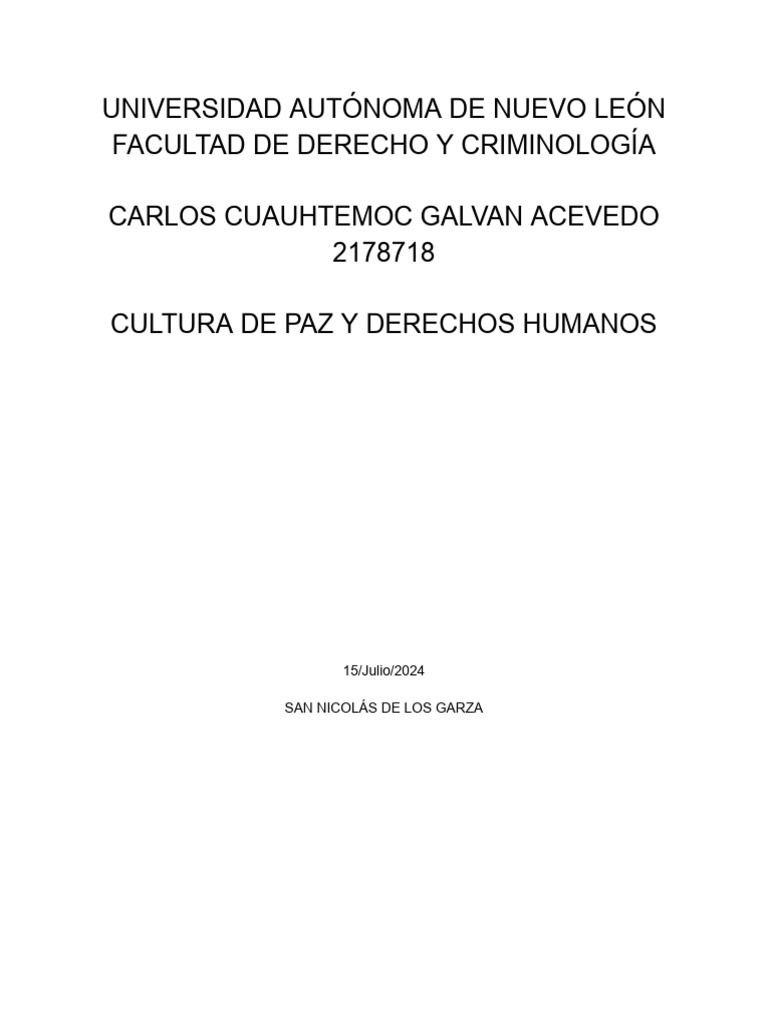 UNIVERSIDAD AUTÓNOMA DE NUEVO LEÓN
FACULTAD DE DERECHO Y CRIMINOLOGÍA

CARLOS CUAUHTEMOC GALVAN ACEVEDO
2178718

CULTURA DE PAZ Y DERECHOS HUMANOS

15/Julio/2024

SAN NICOLÁS DE LOS GARZA